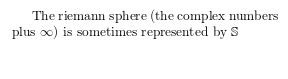 The riemann sphere (the complex numbers plus $\infty$) is sometimes represented by $\mathbb{S}$